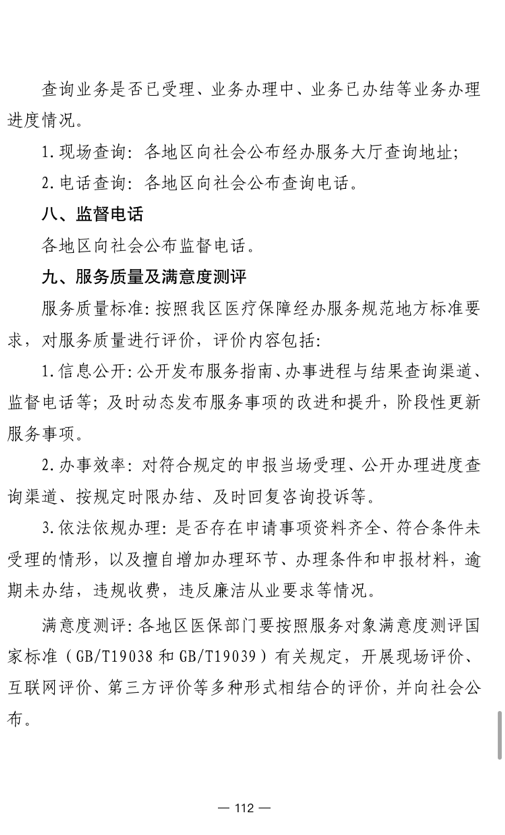 查询业务是否已受理、业务办理中、业务已办结等业务办理进度情况。

1. 现场查询：各地区向社会公布经办服务大厅查询地址；

2. 电话查询：各地区向社会公布查询电话。

八、监督电话

各地区向社会公布监督电话。

九、服务质量及满意度测评

服务质量标准：按照我区医疗保障经办服务规范地方标准要求，对服务质量进行评价，评价内容包括：

1. 信息公开：公开发布服务指南、办事进程与结果查询渠道、监督电话等；及时动态发布服务事项的改进和提升，阶段性更新服务事项。

2. 办事效率：对符合规定的申报当场受理、公开办理进度查询渠道、按规定时限办结、及时回复咨询投诉等。

3. 依法依规办理：是否存在申请事项资料齐全、符合条件未受理的情形，以及擅自增加办理环节、办理条件和申报材料，逾期未办结，违规收费，违反廉洁从业要求等情况。

满意度测评：各地区医保部门要按照服务对象满意度测评国家标准（GB/T19038 和 GB/T19039）有关规定，开展现场评价、互联网评价、第三方评价等多种形式相结合的评价，并向社会公布。

— 112 —